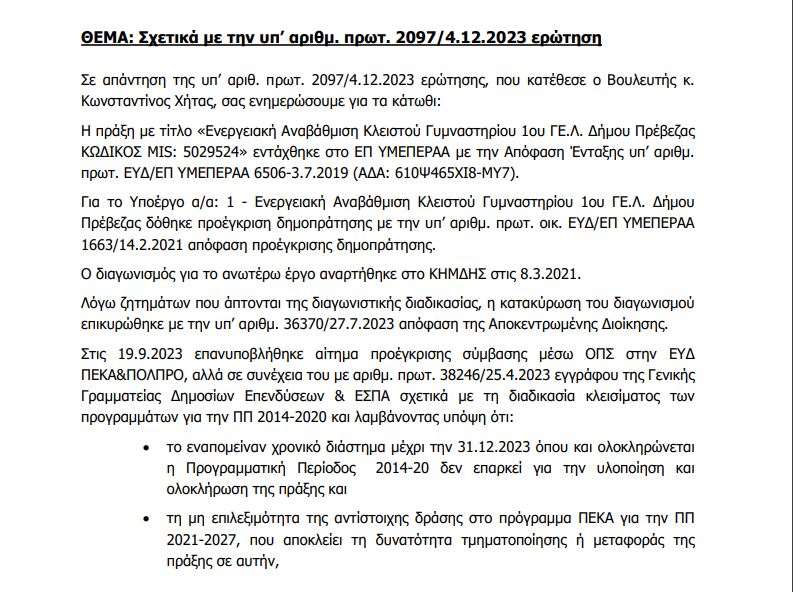 ΘΕΜΑ: Σχετικά με την υπ' αριθμ. πρωτ. 2097/4.12.2023 ερώτηση

Σε απάντηση της υπ' αριθ. πρωτ. 2097/4.12.2023 ερώτησης, που κατέθεσε ο Βουλευτής κ. Κωνσταντίνος Χήτας, σας ενημερώσουμε για τα κάτωθι:

Η πράξη με τίτλο «Ενεργειακή Αναβάθμιση Κλειστού Γυμναστηρίου 1ου ΓΕ.Λ. Δήμου Πρέβεζας ΚΩΔΙΚΟΣ MIS: 5029524» εντάχθηκε στο ΕΠ ΥΜΕΠΕΡΑΑ με την Απόφαση Ένταξης υπ' αριθμ. πρωτ. ΕΥΔ/ΕΠ ΥΜΕΠΕΡΑΑ 6506-3.7.2019 (ΑΔΑ: 610Ψ465ΧΙ8-ΜΥ7).

Για το Υποέργο α/α: 1 - Ενεργειακή Αναβάθμιση Κλειστού Γυμναστηρίου 1ου ΓΕ.Λ. Δήμου Πρέβεζας δόθηκε προέγκριση δημοπράτησης με την υπ' αριθμ. πρωτ. οικ. ΕΥΔ/ΕΠ ΥΜΕΠΕΡΑΑ 1663/14.2.2021 απόφαση προέγκρισης δημοπράτησης.

Ο διαγωνισμός για το ανωτέρω έργο αναρτήθηκε στο ΚΗΜΔΗΣ στις 8.3.2021.

Λόγω ζητημάτων που άπτονται της διαγωνιστικής διαδικασίας, η κατακύρωση του διαγωνισμού επικυρώθηκε με την υπ' αριθμ. 36370/27.7.2023 απόφαση της Αποκεντρωμένης Διοίκησης.

Στις 19.9.2023 επανυποβλήθηκε αίτημα προέγκρισης σύμβασης μέσω ΟΠΣ στην ΕΥΔ ΠΕΚΑ&ΠΟΛΠΡΟ, αλλά σε συνέχεια του με αριθμ. πρωτ. 38246/25.4.2023 εγγράφου της Γενικής Γραμματείας Δημοσίων Επενδύσεων & ΕΣΠΑ σχετικά με τη διαδικασία κλεισίματος των προγραμμάτων για την ΠΠ 2014-2020 και λαμβάνοντας υπόψη ότι:

• το εναπομείναν χρονικό διάστημα μέχρι την 31.12.2023 όπου και ολοκληρώνεται η Προγραμματική Περίοδος 2014-20 δεν επαρκεί για την υλοποίηση και ολοκλήρωση της πράξης και

• τη μη επιλεξιμότητα της αντίστοιχης δράσης στο πρόγραμμα ΠΕΚΑ για την ΠΠ 2021-2027, που αποκλείει τη δυνατότητα τμηματοποίησης ή μεταφοράς της πράξης σε αυτήν,